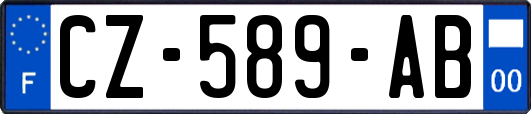 F

CZ-589-AB

00